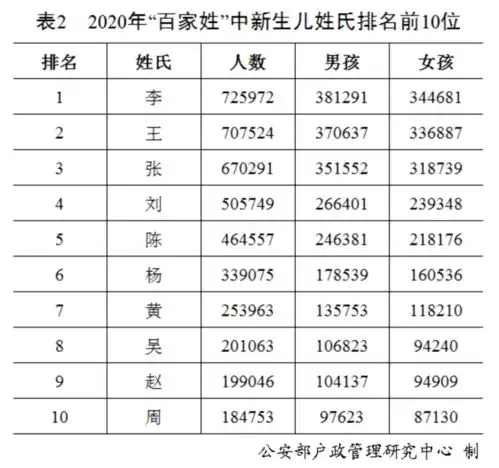 表2　2020年“百家姓”中新生儿姓氏排名前10位

| 排名 | 姓氏 | 人数 | 男孩 | 女孩 |
|---|---|---|---|---|
| 1 | 李 | 725972 | 381291 | 344681 |
| 2 | 王 | 707524 | 370637 | 336887 |
| 3 | 张 | 670291 | 351552 | 318739 |
| 4 | 刘 | 505749 | 266401 | 239348 |
| 5 | 陈 | 464557 | 246381 | 218176 |
| 6 | 杨 | 339075 | 178539 | 160536 |
| 7 | 黄 | 253963 | 135753 | 118210 |
| 8 | 吴 | 201063 | 106823 | 94240 |
| 9 | 赵 | 199046 | 104137 | 94909 |
| 10 | 周 | 184753 | 97623 | 87130 |

公安部户政管理研究中心 制